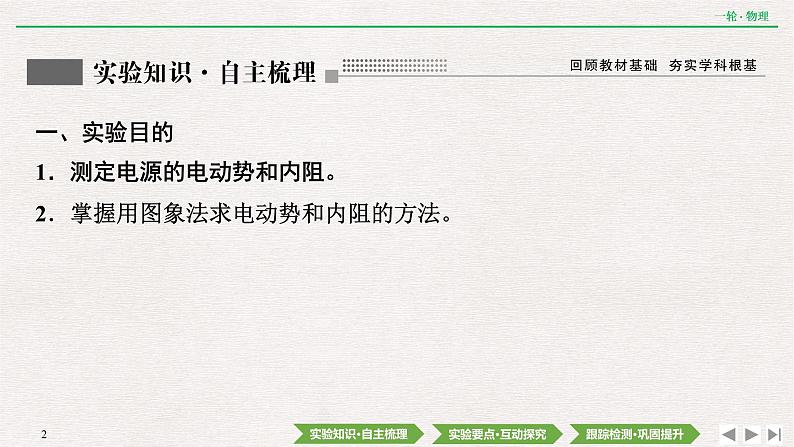 一轮·物理

实验知识·自主梳理

回顾教材基础　夯实学科根基

一、实验目的

1．测定电源的电动势和内阻。

2．掌握用图象法求电动势和内阻的方法。

2

实验知识·自主梳理

实验要点·互动探究

跟踪检测·巩固提升